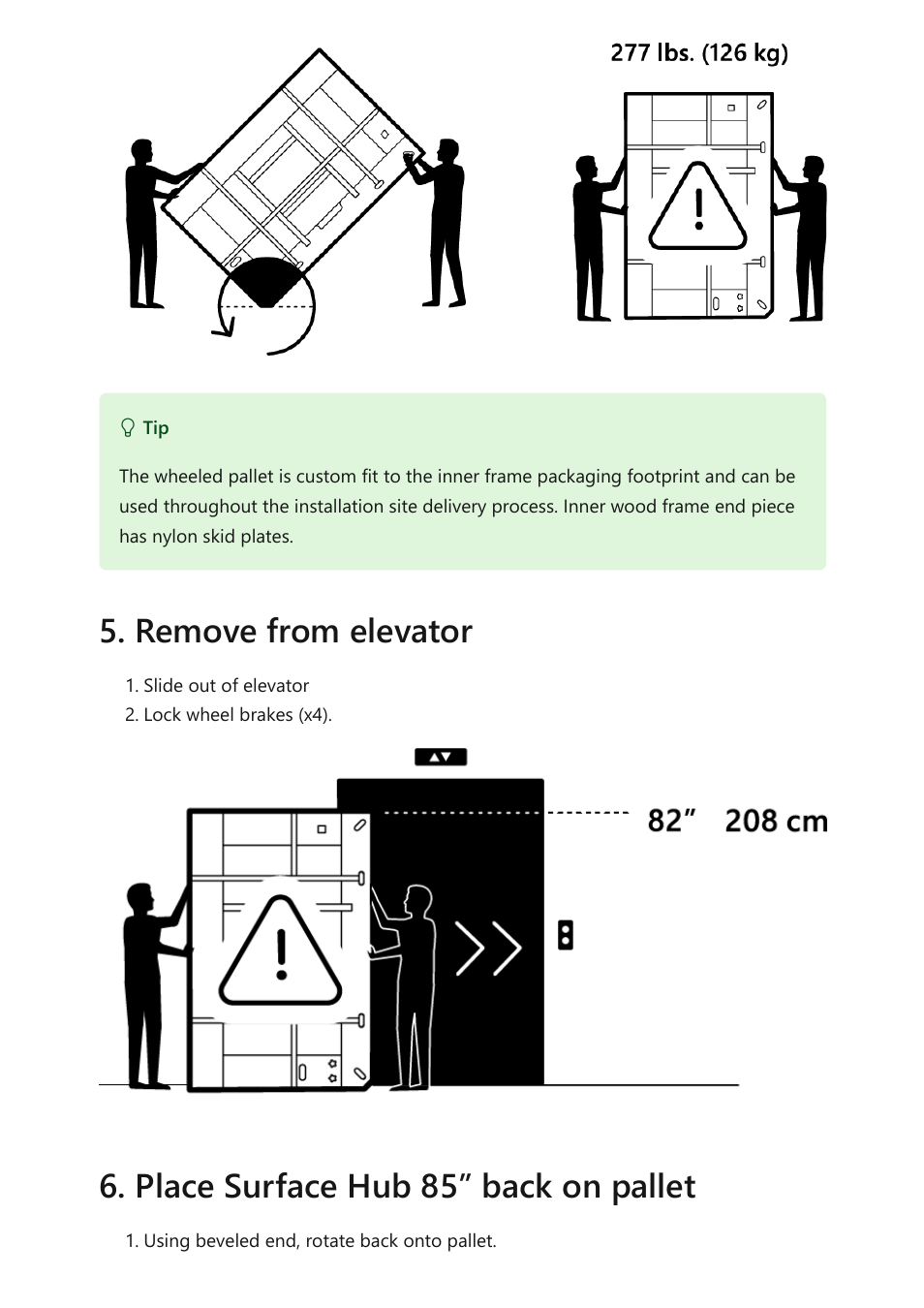 277 lbs. (126 kg)

Tip

The wheeled pallet is custom fit to the inner frame packaging footprint and can be used throughout the installation site delivery process. Inner wood frame end piece has nylon skid plates.

5. Remove from elevator

1. Slide out of elevator
2. Lock wheel brakes (x4).

82” 208 cm

6. Place Surface Hub 85” back on pallet

1. Using beveled end, rotate back onto pallet.